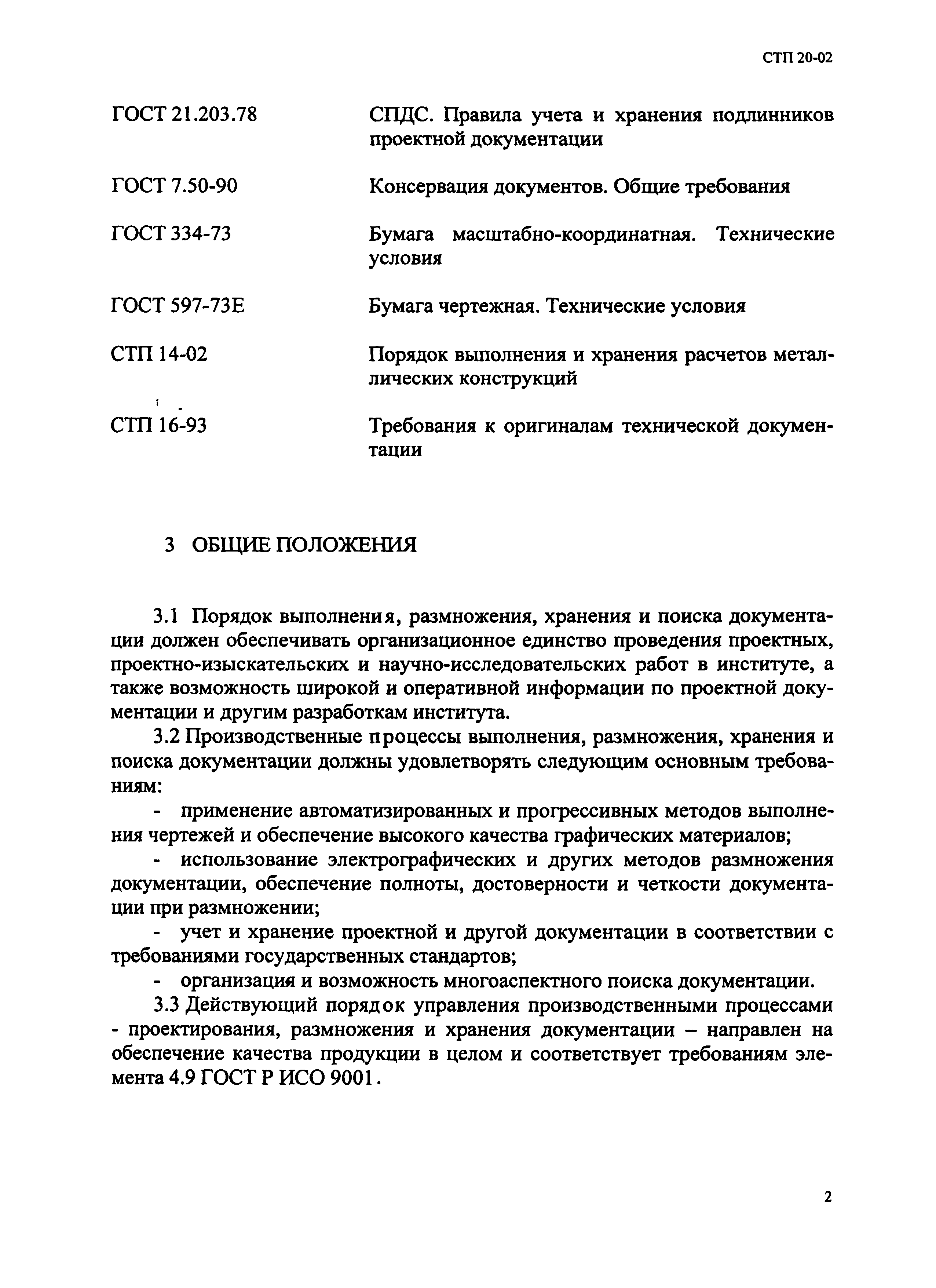 СТП 20-02

ГОСТ 21.203.78 СПДС. Правила учета и хранения подлинников проектной документации

ГОСТ 7.50-90 Консервация документов. Общие требования

ГОСТ 334-73 Бумага масштабно-координатная. Технические условия

ГОСТ 597-73Е Бумага чертежная. Технические условия

СТП 14-02 Порядок выполнения и хранения расчетов металлических конструкций

СТП 16-93 Требования к оригиналам технической документации

3 ОБЩИЕ ПОЛОЖЕНИЯ

3.1 Порядок выполнения, размножения, хранения и поиска документации должен обеспечивать организационное единство проведения проектных, проектно-изыскательских и научно-исследовательских работ в институте, а также возможность широкой и оперативной информации по проектной документации и другим разработкам института.

3.2 Производственные процессы выполнения, размножения, хранения и поиска документации должны удовлетворять следующим основным требованиям:

- применение автоматизированных и прогрессивных методов выполнения чертежей и обеспечение высокого качества графических материалов;

- использование электрографических и других методов размножения документации, обеспечение полноты, достоверности и четкости документации при размножении;

- учет и хранение проектной и другой документации в соответствии с требованиями государственных стандартов;

- организация и возможность многоаспектного поиска документации.

3.3 Действующий порядок управления производственными процессами - проектирования, размножения и хранения документации – направлен на обеспечение качества продукции в целом и соответствует требованиям элемента 4.9 ГОСТ Р ИСО 9001.

2